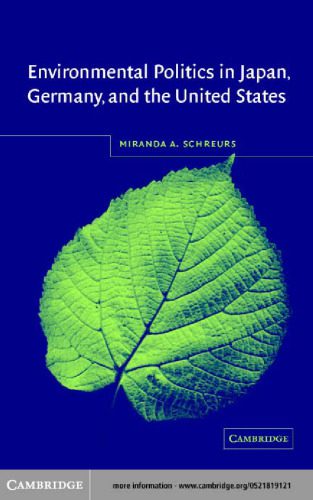 Environmental Politics in Japan, Germany, and the United States

MIRANDA A. SCHREURS

CAMBRIDGE

CAMBRIDGE

more information - www.cambridge.org/0521819121